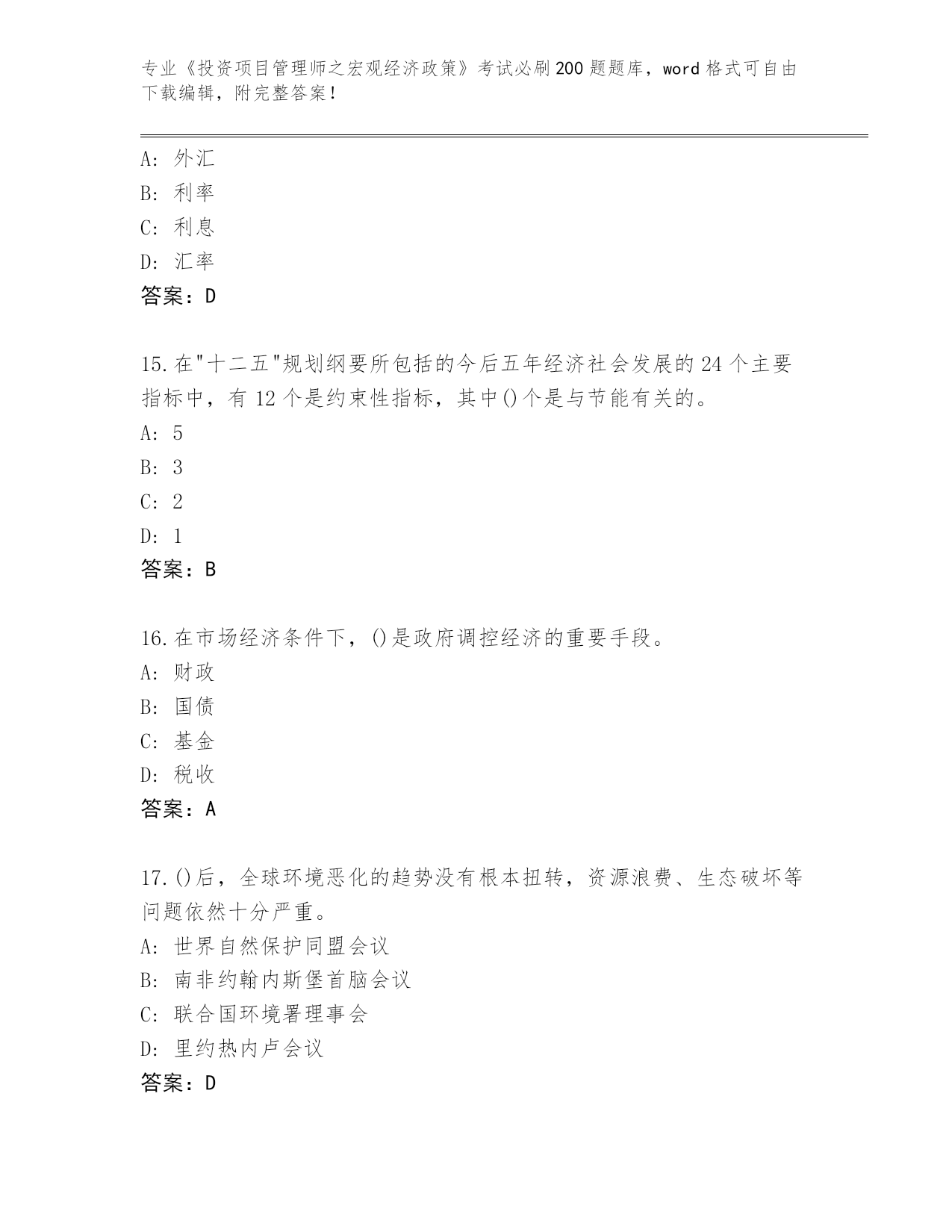 专业《投资项目管理师之宏观经济政策》考试必刷200题题库，word格式可自由下载编辑，附完整答案！

A：外汇
B：利率
C：利息
D：汇率
答案：D

15.在"十二五"规划纲要所包括的今后五年经济社会发展的24个主要指标中，有12个是约束性指标，其中()个是与节能有关的。
A：5
B：3
C：2
D：1
答案：B

16.在市场经济条件下，()是政府调控经济的重要手段。
A：财政
B：国债
C：基金
D：税收
答案：A

17.()后，全球环境恶化的趋势没有根本扭转，资源浪费、生态破坏等问题依然十分严重。
A：世界自然保护同盟会议
B：南非约翰内斯堡首脑会议
C：联合国环境署理事会
D：里约热内卢会议
答案：D